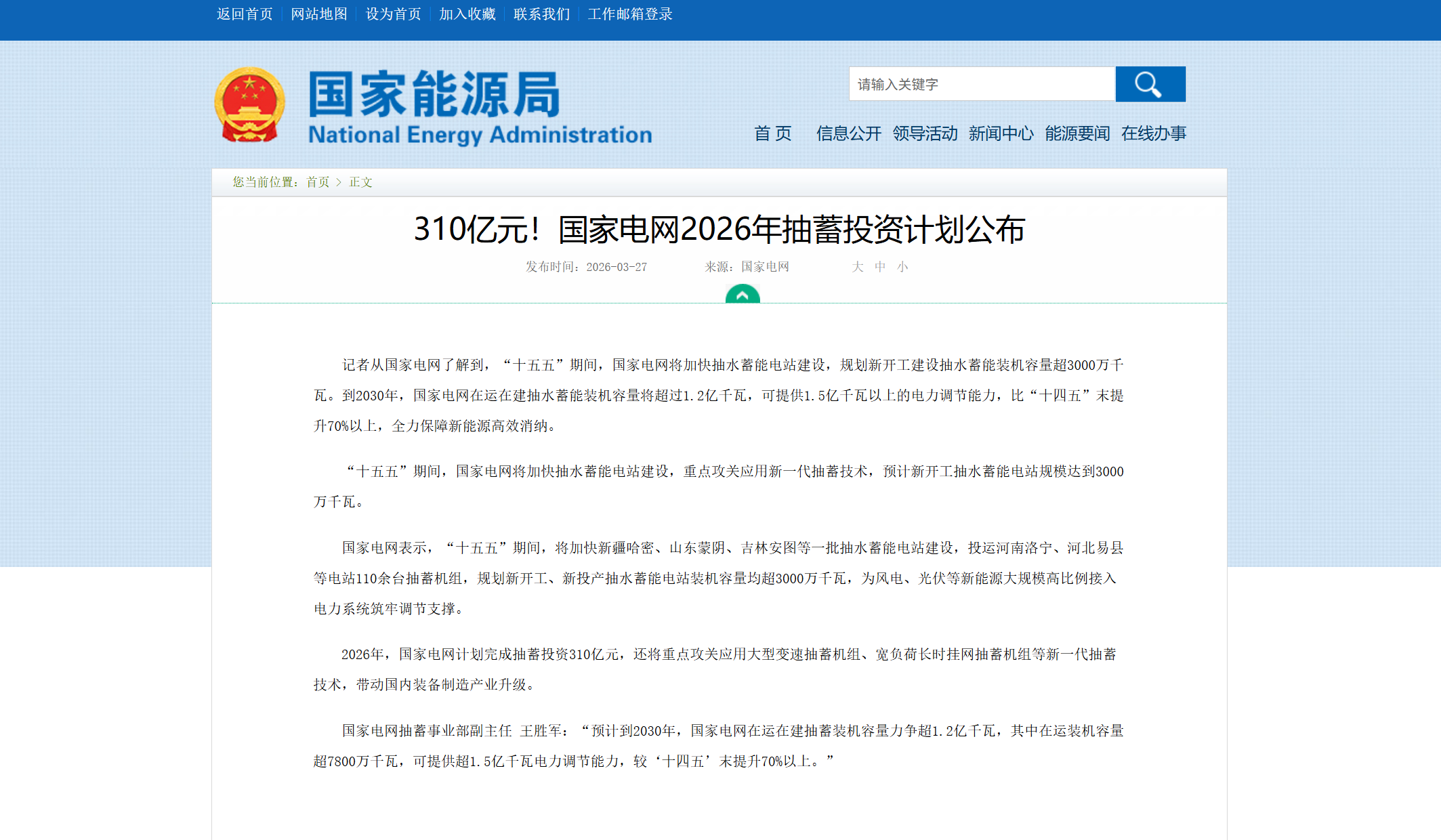 返回首页 | 网站地图 | 设为首页 | 加入收藏 | 联系我们 | 工作邮箱登录

国家能源局
National Energy Administration

请输入关键字

首 页 信息公开 领导活动 新闻中心 能源要闻 在线办事

您当前位置：首页 > 正文

310亿元！国家电网2026年抽蓄投资计划公布

发布时间：2026-03-27 来源：国家电网 大 中 小

记者从国家电网了解到，“十五五”期间，国家电网将加快抽水蓄能电站建设，规划新开工建设抽水蓄能装机容量超3000万千瓦。到2030年，国家电网在运在建抽水蓄能装机容量将超过1.2亿千瓦，可提供1.5亿千瓦以上的电力调节能力，比“十四五”末提升70%以上，全力保障新能源高效消纳。

“十五五”期间，国家电网将加快抽水蓄能电站建设，重点攻关应用新一代抽蓄技术，预计新开工抽水蓄能电站规模达到3000万千瓦。

国家电网表示，“十五五”期间，将加快新疆哈密、山东蒙阴、吉林安图等一批抽水蓄能电站建设，投运河南洛宁、河北易县等电站110余台抽蓄机组，规划新开工、新投产抽水蓄能电站装机容量均超3000万千瓦，为风电、光伏等新能源大规模高比例接入电力系统筑牢调节支撑。

2026年，国家电网计划完成抽蓄投资310亿元，还将重点攻关应用大型变速抽蓄机组、宽负荷长时挂网抽蓄机组等新一代抽蓄技术，带动国内装备制造产业升级。

国家电网抽蓄事业部副主任 王胜军：“预计到2030年，国家电网在运在建抽蓄装机容量力争超1.2亿千瓦，其中在运装机容量超7800万千瓦，可提供超1.5亿千瓦电力调节能力，较‘十四五’末提升70%以上。”